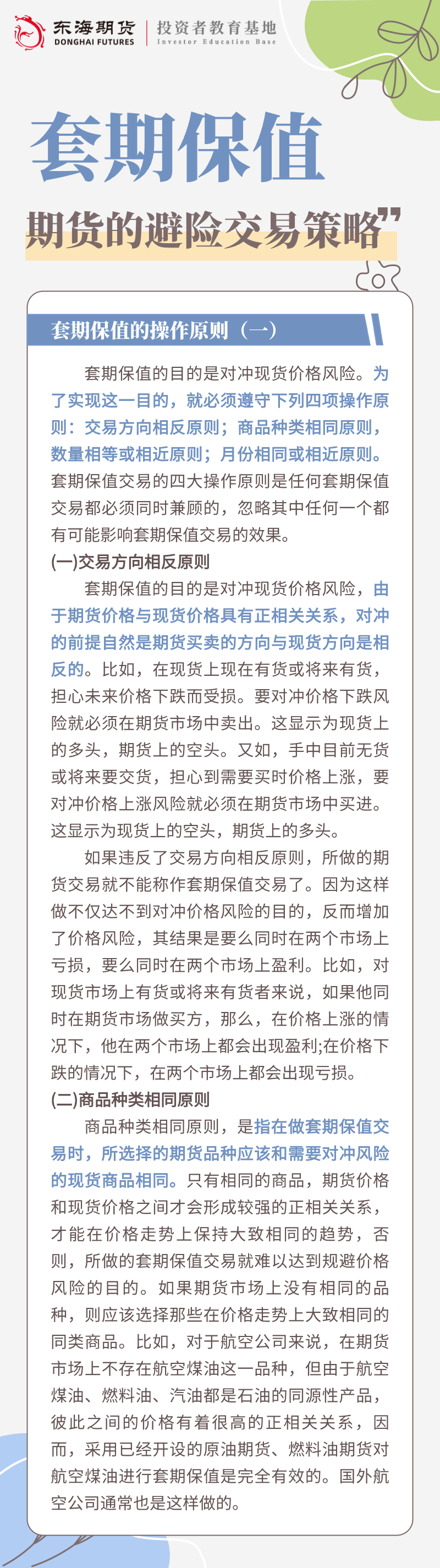 东海期货
DONGHAI FUTURES
投资者教育基地
Investor Education Base

套期保值

期货的避险交易策略”

套期保值的操作原则（一）

套期保值的目的是对冲现货价格风险。为了实现这一目的，就必须遵守下列四项操作原则：交易方向相反原则；商品种类相同原则，数量相等或相近原则；月份相同或相近原则。套期保值交易的四大操作原则是任何套期保值交易都必须同时兼顾的，忽略其中任何一个都有可能影响套期保值交易的效果。

(一)交易方向相反原则

套期保值的目的是对冲现货价格风险，由于期货价格与现货价格具有正相关关系，对冲的前提自然是期货买卖的方向与现货方向是相反的。比如，在现货上现在有货或将来有货，担心未来价格下跌而受损。要对冲价格下跌风险就必须在期货市场中卖出。这显示为现货上的多头，期货上的空头。又如，手中目前无货或将来要交货，担心到需要买时价格上涨，要对冲价格上涨风险就必须在期货市场中买进。这显示为现货上的空头，期货上的多头。

如果违反了交易方向相反原则，所做的期货交易就不能称作套期保值交易了。因为这样做不仅达不到对冲价格风险的目的，反而增加了价格风险，其结果是要么同时在两个市场上亏损，要么同时在两个市场上盈利。比如，对现货市场上有货或将来有货者来说，如果他同时在期货市场做买方，那么，在价格上涨的情况下，他在两个市场上都会出现盈利;在价格下跌的情况下，在两个市场上都会出现亏损。

(二)商品种类相同原则

商品种类相同原则，是指在做套期保值交易时，所选择的期货品种应该和需要对冲风险的现货商品相同。只有相同的商品，期货价格和现货价格之间才会形成较强的正相关关系，才能在价格走势上保持大致相同的趋势，否则，所做的套期保值交易就难以达到规避价格风险的目的。如果期货市场上没有相同的品种，则应该选择那些在价格走势上大致相同的同类商品。比如，对于航空公司来说，在期货市场上不存在航空煤油这一品种，但由于航空煤油、燃料油、汽油都是石油的同源性产品，彼此之间的价格有着很高的正相关关系，因而，采用已经开设的原油期货、燃料油期货对航空煤油进行套期保值是完全有效的。国外航空公司通常也是这样做的。